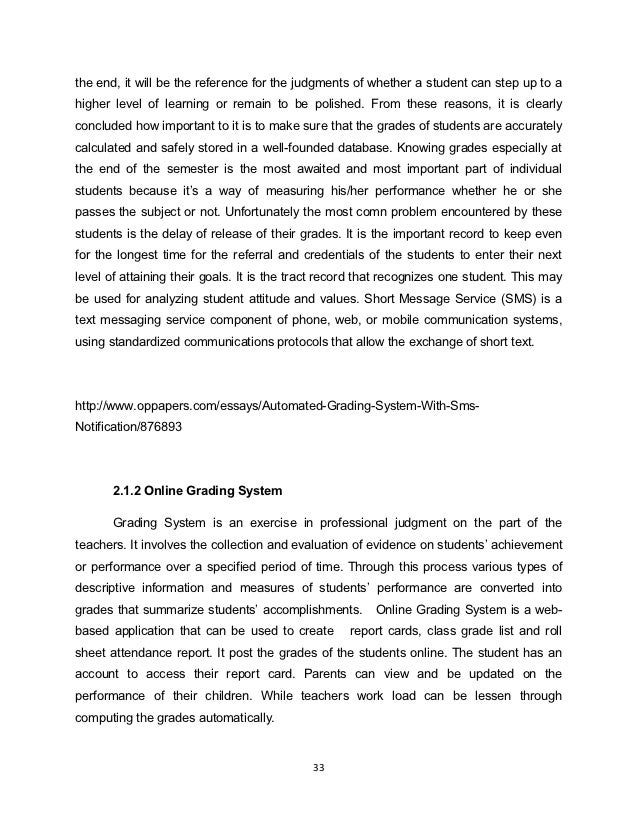 the end, it will be the reference for the judgments of whether a student can step up to a higher level of learning or remain to be polished. From these reasons, it is clearly concluded how important to it is to make sure that the grades of students are accurately calculated and safely stored in a well-founded database. Knowing grades especially at the end of the semester is the most awaited and most important part of individual students because it's a way of measuring his/her performance whether he or she passes the subject or not. Unfortunately the most comn problem encountered by these students is the delay of release of their grades. It is the important record to keep even for the longest time for the referral and credentials of the students to enter their next level of attaining their goals. It is the tract record that recognizes one student. This may be used for analyzing student attitude and values. Short Message Service (SMS) is a text messaging service component of phone, web, or mobile communication systems, using standardized communications protocols that allow the exchange of short text.

http://www.oppapers.com/essays/Automated-Grading-System-With-Sms-Notification/876893

2.1.2 Online Grading System

Grading System is an exercise in professional judgment on the part of the teachers. It involves the collection and evaluation of evidence on students' achievement or performance over a specified period of time. Through this process various types of descriptive information and measures of students' performance are converted into grades that summarize students' accomplishments. Online Grading System is a web-based application that can be used to create report cards, class grade list and roll sheet attendance report. It post the grades of the students online. The student has an account to access their report card. Parents can view and be updated on the performance of their children. While teachers work load can be lessen through computing the grades automatically.

33